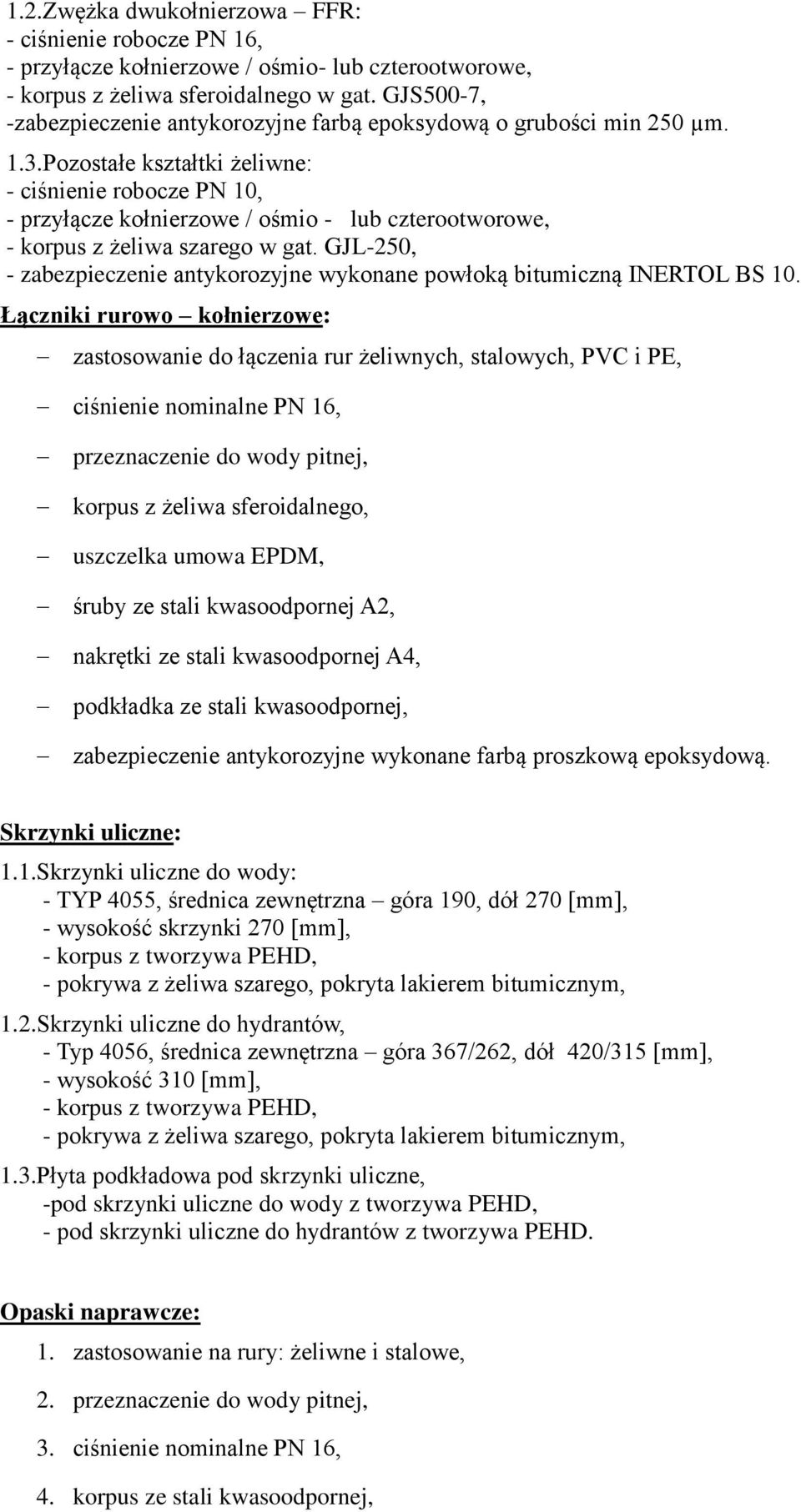 1.2.Zwężka dwukołnierzowa – FFR:
- ciśnienie robocze PN 16,
- przyłącze kołnierzowe / ośmio- lub czterootworowe,
- korpus z żeliwa sferoidalnego w gat. GJS500-7,
-zabezpieczenie antykorozyjne farbą epoksydową o grubości min 250 μm.

1.3.Pozostałe kształtki żeliwne:
- ciśnienie robocze PN 10,
- przyłącze kołnierzowe / ośmio - lub czterootworowe,
- korpus z żeliwa szarego w gat. GJL-250,
- zabezpieczenie antykorozyjne wykonane powłoką bitumiczną INERTOL BS 10.

Łączniki rurowo – kołnierzowe:

– zastosowanie do łączenia rur żeliwnych, stalowych, PVC i PE,

– ciśnienie nominalne PN 16,

– przeznaczenie do wody pitnej,

– korpus z żeliwa sferoidalnego,

– uszczelka umowa EPDM,

– śruby ze stali kwasoodpornej A2,

– nakrętki ze stali kwasoodpornej A4,

– podkładka ze stali kwasoodpornej,

– zabezpieczenie antykorozyjne wykonane farbą proszkową epoksydową.

Skrzynki uliczne:

1.1.Skrzynki uliczne do wody:
- TYP 4055, średnica zewnętrzna – góra 190, dół 270 [mm],
- wysokość skrzynki 270 [mm],
- korpus z tworzywa PEHD,
- pokrywa z żeliwa szarego, pokryta lakierem bitumicznym,

1.2.Skrzynki uliczne do hydrantów,
- Typ 4056, średnica zewnętrzna – góra 367/262, dół 420/315 [mm],
- wysokość 310 [mm],
- korpus z tworzywa PEHD,
- pokrywa z żeliwa szarego, pokryta lakierem bitumicznym,

1.3.Płyta podkładowa pod skrzynki uliczne,
-pod skrzynki uliczne do wody z tworzywa PEHD,
- pod skrzynki uliczne do hydrantów z tworzywa PEHD.

Opaski naprawcze:

1. zastosowanie na rury: żeliwne i stalowe,

2. przeznaczenie do wody pitnej,

3. ciśnienie nominalne PN 16,

4. korpus ze stali kwasoodpornej,